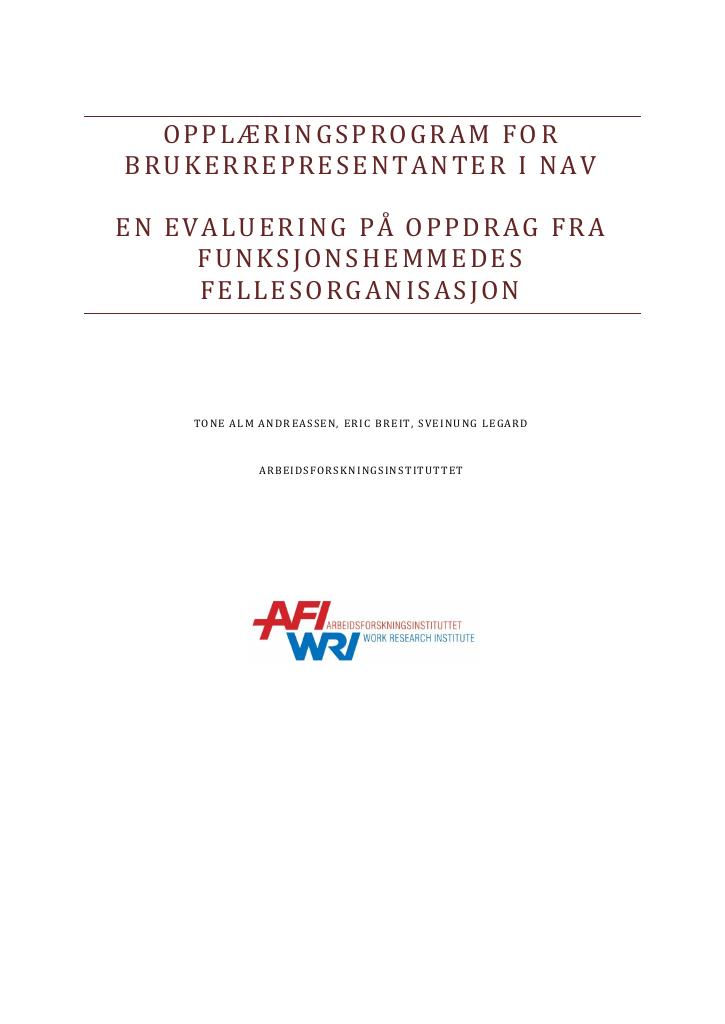 OPPLÆRINGSPROGRAM FOR BRUKERREPRESENTANTER I NAV

EN EVALUERING PÅ OPPDRAG FRA FUNKSJONSHEMMEDES FELLESORGANISASJON

TONE ALM ANDREASSEN, ERIC BREIT, SVEINUNG LEGARD

ARBEIDSFORSKNINGSINSTITUTTET

AFI
WRI
ARBEIDSFORSKNINGSINSTITUTTET
WORK RESEARCH INSTITUTE